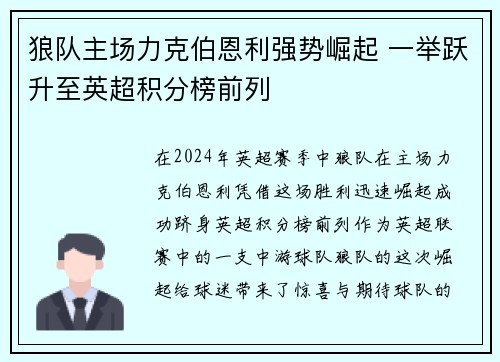 狼队主场力克伯恩利强势崛起 一举跃升至英超积分榜前列

在2024年英超赛季中狼队在主场力克伯恩利凭借这场胜利迅速崛起成功跻身英超积分榜前列作为英超联赛中的一支中游球队狼队的这次崛起给球迷带来了惊喜与期待球队的